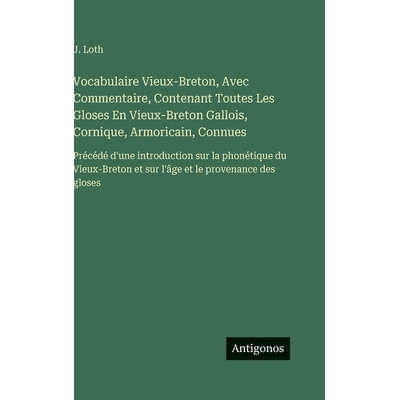 J. Loth

Vocabulaire Vieux-Breton, Avec Commentaire, Contenant Toutes Les Gloses En Vieux-Breton Gallois, Cornique, Armoricain, Connues

Précédé d'une introduction sur la phonétique du Vieux-Breton et sur l'âge et le provenance des gloses

Antigonos